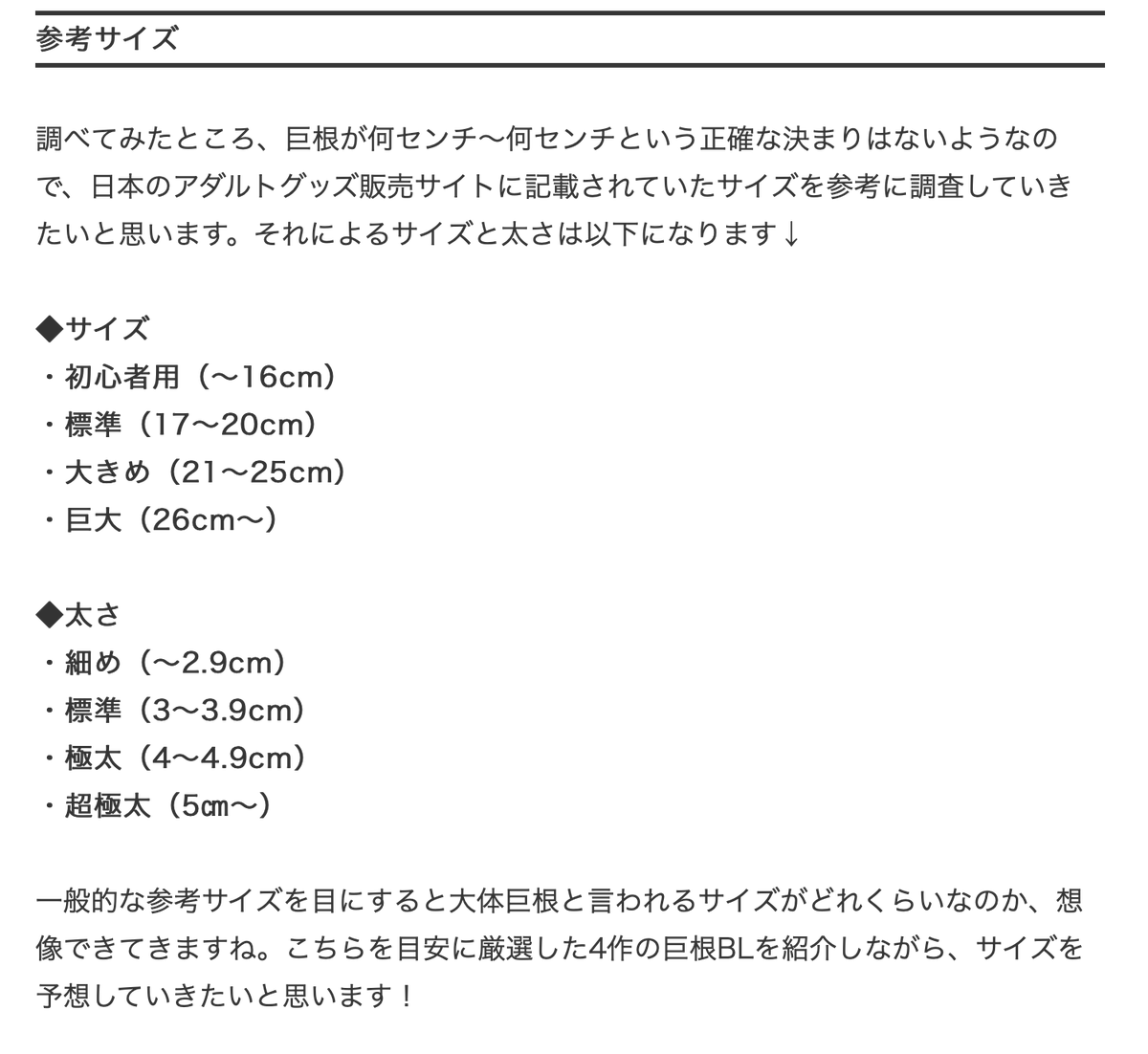 参考サイズ

調べてみたところ、巨根が何センチ〜何センチという正確な決まりはないようなので、日本のアダルトグッズ販売サイトに記載されていたサイズを参考に調査していきたいと思います。それによるサイズと太さは以下になります↓

◆サイズ
・初心者用（〜16cm）
・標準（17〜20cm）
・大きめ（21〜25cm）
・巨大（26cm〜）

◆太さ
・細め（〜2.9cm）
・標準（3〜3.9cm）
・極太（4〜4.9cm）
・超極太（5㎝〜）

一般的な参考サイズを目にすると大体巨根と言われるサイズがどれくらいなのか、想像できてきますね。こちらを目安に厳選した4作の巨根BLを紹介しながら、サイズを予想していきたいと思います！